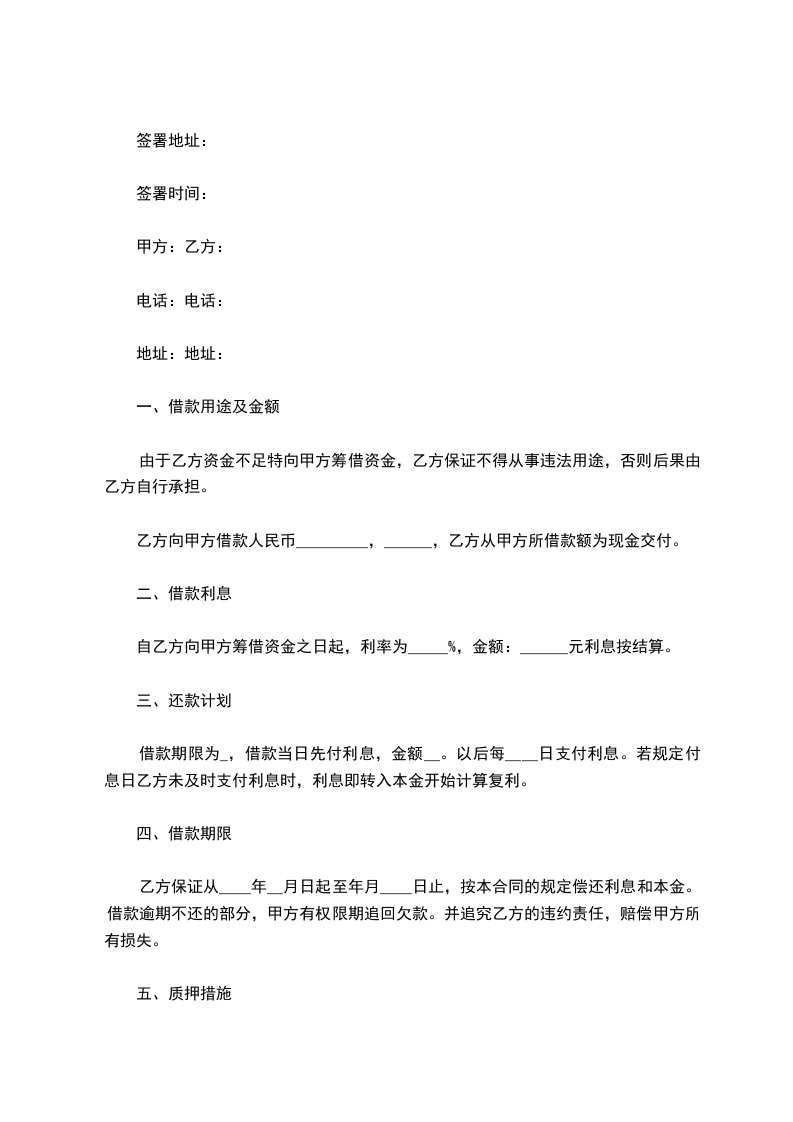 签署地址：

签署时间：

甲方：乙方：

电话：电话：

地址：地址：

一、借款用途及金额

由于乙方资金不足特向甲方筹借资金，乙方保证不得从事违法用途，否则后果由乙方自行承担。

乙方向甲方借款人民币_________，______，乙方从甲方所借款额为现金交付。

二、借款利息

自乙方向甲方筹借资金之日起，利率为_____%，金额：______元利息按结算。

三、还款计划

借款期限为_，借款当日先付利息，金额__。以后每____日支付利息。若规定付息日乙方未及时支付利息时，利息即转入本金开始计算复利。

四、借款期限

乙方保证从____年__月日起至年月____日止，按本合同的规定偿还利息和本金。借款逾期不还的部分，甲方有权限期追回欠款。并追究乙方的违约责任，赔偿甲方所有损失。

五、质押措施